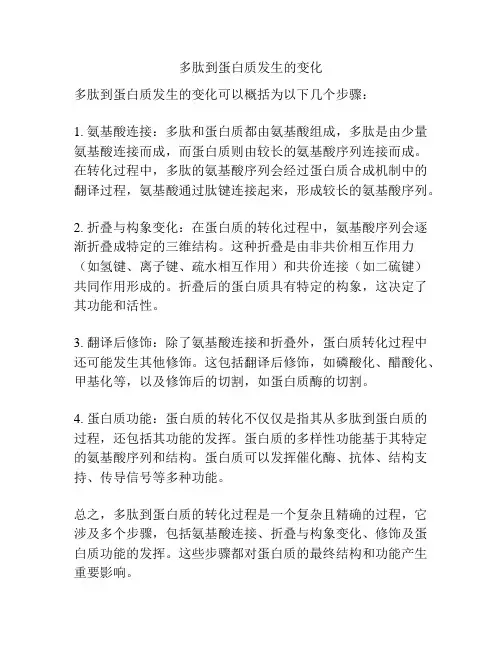 多肽到蛋白质发生的变化

多肽到蛋白质发生的变化可以概括为以下几个步骤：

1. 氨基酸连接：多肽和蛋白质都由氨基酸组成，多肽是由少量氨基酸连接而成，而蛋白质则由较长的氨基酸序列连接而成。在转化过程中，多肽的氨基酸序列会经过蛋白质合成机制中的翻译过程，氨基酸通过肽键连接起来，形成较长的氨基酸序列。

2. 折叠与构象变化：在蛋白质的转化过程中，氨基酸序列会逐渐折叠成特定的三维结构。这种折叠是由非共价相互作用力（如氢键、离子键、疏水相互作用）和共价连接（如二硫键）共同作用形成的。折叠后的蛋白质具有特定的构象，这决定了其功能和活性。

3. 翻译后修饰：除了氨基酸连接和折叠外，蛋白质转化过程中还可能发生其他修饰。这包括翻译后修饰，如磷酸化、醋酸化、甲基化等，以及修饰后的切割，如蛋白质酶的切割。

4. 蛋白质功能：蛋白质的转化不仅仅是指其从多肽到蛋白质的过程，还包括其功能的发挥。蛋白质的多样性功能基于其特定的氨基酸序列和结构。蛋白质可以发挥催化酶、抗体、结构支持、传导信号等多种功能。

总之，多肽到蛋白质的转化过程是一个复杂且精确的过程，它涉及多个步骤，包括氨基酸连接、折叠与构象变化、修饰及蛋白质功能的发挥。这些步骤都对蛋白质的最终结构和功能产生重要影响。